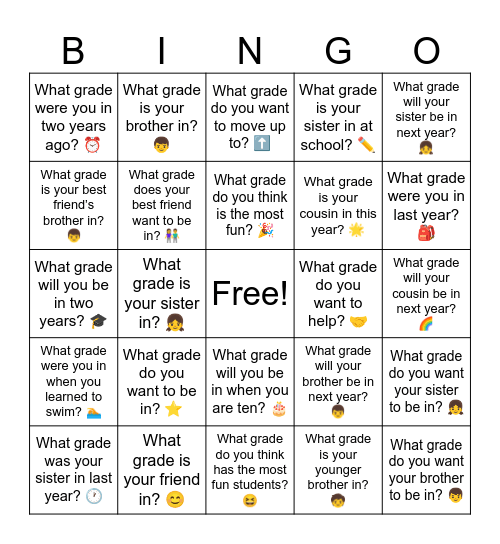 | B | I | N | G | O |
|---|---|---|---|---|
| What grade were you in two years ago? ⏰ | What grade is your brother in? 👦 | What grade do you want to move up to? ⬆️ | What grade is your sister in at school? ✏️ | What grade will your sister be in next year? 👧 |
| What grade is your best friend's brother in? 👦 | What grade does your best friend want to be in? 👫 | What grade do you think is the most fun? 🎉 | What grade is your cousin in this year? 🌟 | What grade were you in last year? 🎒 |
| What grade will you be in two years? 🎓 | What grade is your sister in? 👧 | Free! | What grade do you want to help? 🤝 | What grade will your cousin be in next year? 🌈 |
| What grade were you in when you learned to swim? 🏊 | What grade do you want to be in? ⭐ | What grade will you be in when you are ten? 🎂 | What grade will your brother be in next year? 👦 | What grade do you want your sister to be in? 👧 |
| What grade was your sister in last year? 🕐 | What grade is your friend in? 😊 | What grade do you think has the most fun students? 😆 | What grade is your younger brother in? 🧒 | What grade do you want your brother to be in? 👦 |